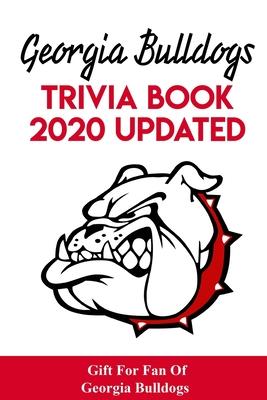 Georgia Bulldogs
TRIVIA BOOK
2020 UPDATED

Gift For Fan Of
Georgia Bulldogs